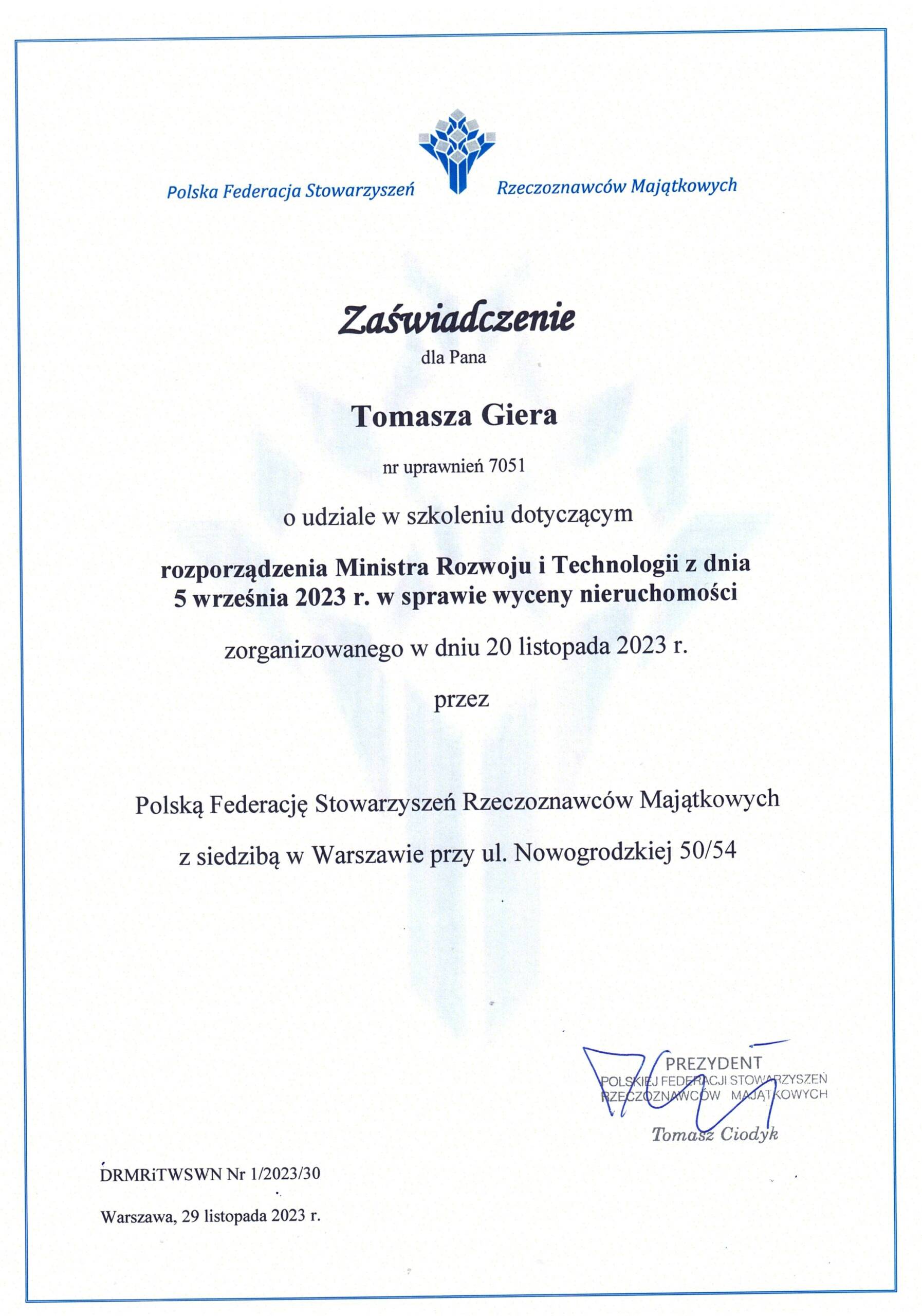 Polska Federacja Stowarzyszeń Rzeczoznawców Majątkowych

Zaświadczenie

dla Pana

Tomasza Giera

nr uprawnień 7051

o udziale w szkoleniu dotyczącym

rozporządzenia Ministra Rozwoju i Technologii z dnia 5 września 2023 r. w sprawie wyceny nieruchomości

zorganizowanego w dniu 20 listopada 2023 r.

przez

Polską Federację Stowarzyszeń Rzeczoznawców Majątkowych

z siedzibą w Warszawie przy ul. Nowogrodzkiej 50/54

PREZYDENT
POLSKIEJ FEDERACJI STOWARZYSZEŃ
RZECZOZNAWCÓW MAJĄTKOWYCH
Tomasz Ciodyk

DRMRiTWSWN Nr 1/2023/30

Warszawa, 29 listopada 2023 r.